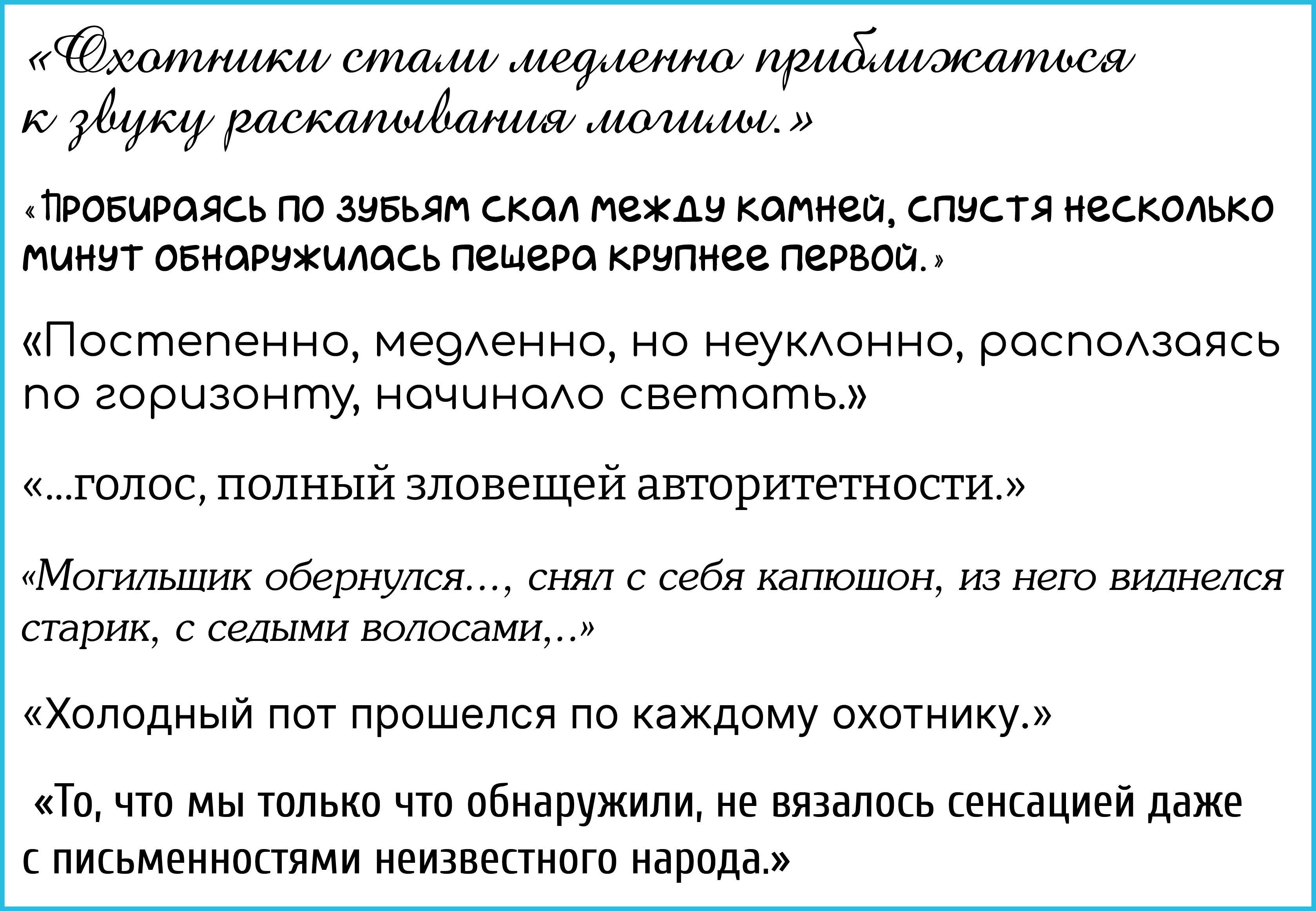 «Охотники стали медленно приближаться к звуку раскапывания могилы.»

«Пробираясь по зубьям скал между камней, спустя несколько минут обнаружилась пещера крупнее первой.»

«Постепенно, медленно, но неуклонно, расползаясь по горизонту, начинало светать.»

«...голос, полный зловещей авторитетности.»

«Могильщик обернулся..., снял с себя капюшон, из него виднелся старик, с седыми волосами,..»

«Холодный пот прошелся по каждому охотнику.»

«То, что мы только что обнаружили, не вязалось сенсацией даже с письменностями неизвестного народа.»